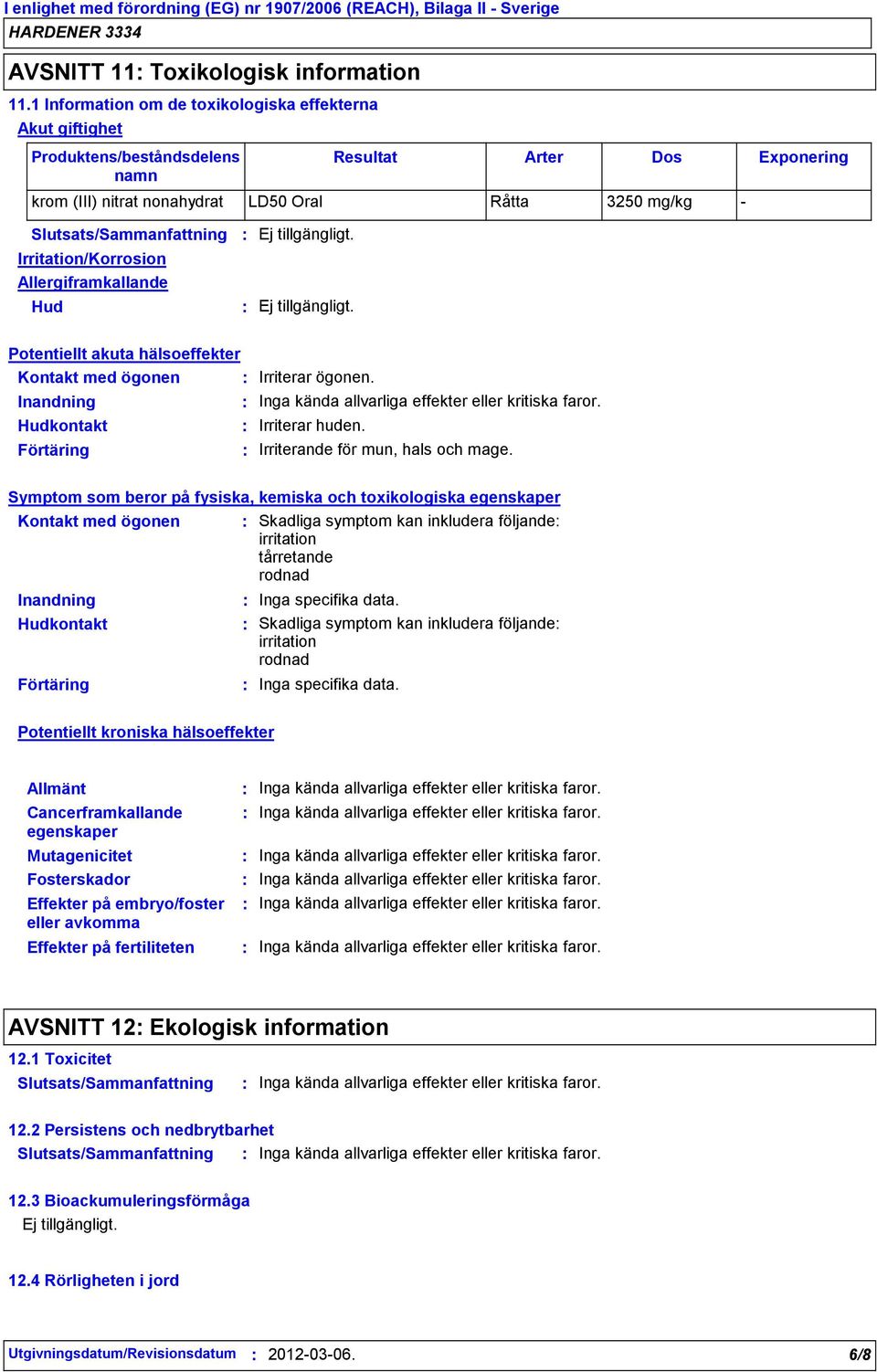 I enlighet med förordning (EG) nr 1907/2006 (REACH), Bilaga II - Sverige
HARDENER 3334

AVSNITT 11: Toxikologisk information

11.1 Information om de toxikologiska effekterna
Akut giftighet

| Produktens/beståndsdelens namn | Resultat | Arter | Dos | Exponering |
|---|---|---|---|---|
| krom (III) nitrat nonahydrat | LD50 Oral | Råtta | 3250 mg/kg | - |

Slutsats/Sammanfattning : Ej tillgängligt.
Irritation/Korrosion
Allergiframkallande
Hud : Ej tillgängligt.

Potentiellt akuta hälsoeffekter
Kontakt med ögonen : Irriterar ögonen.
Inandning : Inga kända allvarliga effekter eller kritiska faror.
Hudkontakt : Irriterar huden.
Förtäring : Irriterande för mun, hals och mage.

Symptom som beror på fysiska, kemiska och toxikologiska egenskaper
Kontakt med ögonen : Skadliga symptom kan inkludera följande:
irritation
tårretande
rodnad
Inandning : Inga specifika data.
Hudkontakt : Skadliga symptom kan inkludera följande:
irritation
rodnad
Förtäring : Inga specifika data.

Potentiellt kroniska hälsoeffekter

Allmänt : Inga kända allvarliga effekter eller kritiska faror.
Cancerframkallande egenskaper : Inga kända allvarliga effekter eller kritiska faror.
Mutagenicitet : Inga kända allvarliga effekter eller kritiska faror.
Fosterskador : Inga kända allvarliga effekter eller kritiska faror.
Effekter på embryo/foster eller avkomma : Inga kända allvarliga effekter eller kritiska faror.
Effekter på fertiliteten : Inga kända allvarliga effekter eller kritiska faror.

AVSNITT 12: Ekologisk information
12.1 Toxicitet
Slutsats/Sammanfattning : Inga kända allvarliga effekter eller kritiska faror.

12.2 Persistens och nedbrytbarhet
Slutsats/Sammanfattning : Inga kända allvarliga effekter eller kritiska faror.

12.3 Bioackumuleringsförmåga
Ej tillgängligt.

12.4 Rörligheten i jord

Utgivningsdatum/Revisionsdatum : 2012-03-06. 6/8